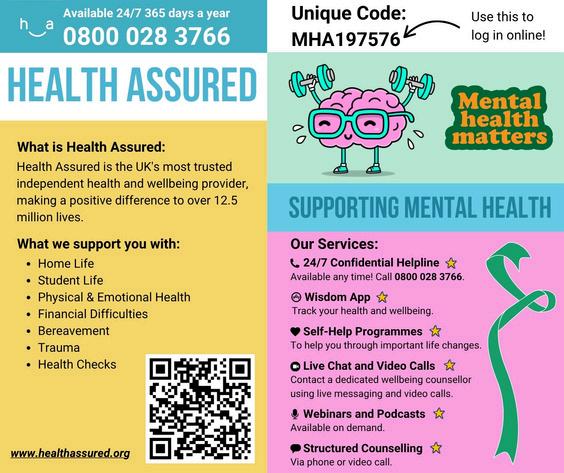 h a

Available 24/7 365 days a year
0800 028 3766

HEALTH ASSURED

What is Health Assured:
Health Assured is the UK's most trusted independent health and wellbeing provider, making a positive difference to over 12.5 million lives.

What we support you with:
• Home Life
• Student Life
• Physical & Emotional Health
• Financial Difficulties
• Bereavement
• Trauma
• Health Checks

www.healthassured.org

Unique Code:
MHA197576

Use this to log in online!

Mental health matters

SUPPORTING MENTAL HEALTH

Our Services:
24/7 Confidential Helpline
Available any time! Call 0800 028 3766.

Wisdom App
Track your health and wellbeing.

Self-Help Programmes
To help you through important life changes.

Live Chat and Video Calls
Contact a dedicated wellbeing counsellor using live messaging and video calls.

Webinars and Podcasts
Available on demand.

Structured Counselling
Via phone or video call.